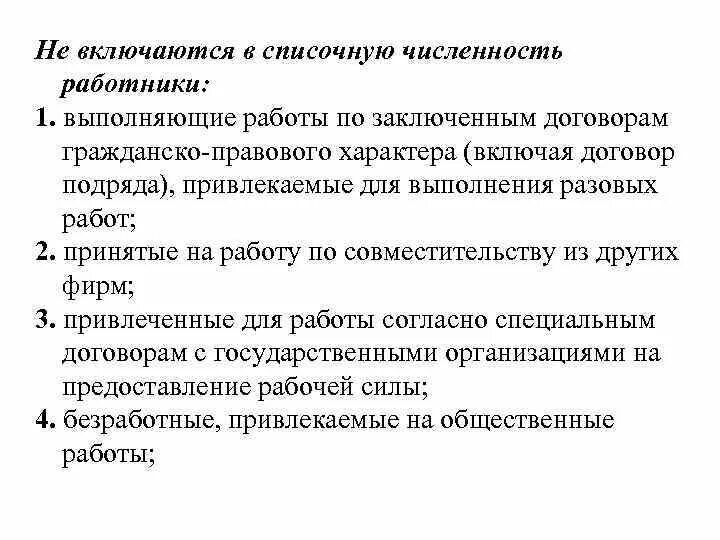 Не включаются в списочную численность работники:

1. выполняющие работы по заключенным договорам гражданско-правового характера (включая договор подряда), привлекаемые для выполнения разовых работ;

2. принятые на работу по совместительству из других фирм;

3. привлеченные для работы согласно специальным договорам с государственными организациями на предоставление рабочей силы;

4. безработные, привлекаемые на общественные работы;